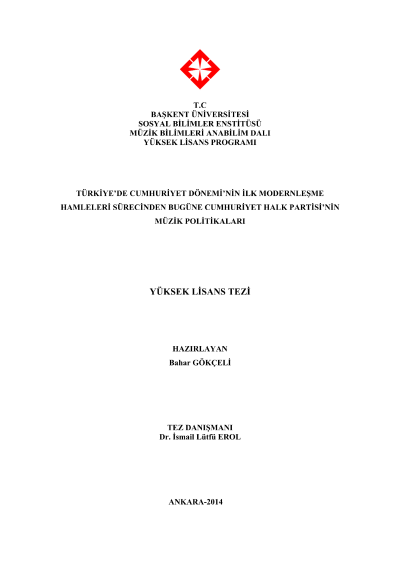 T.C
BAŞKENT ÜNİVERSİTESİ
SOSYAL BİLİMLER ENSTİTÜSÜ
MÜZİK BİLİMLERİ ANABİLİM DALI
YÜKSEK LİSANS PROGRAMI

TÜRKİYE'DE CUMHURİYET DÖNEMİ'NİN İLK MODERNLEŞME HAMLELERİ SÜRECİNDEN BUGÜNE CUMHURİYET HALK PARTİSİ'NİN MÜZİK POLİTİKALARI

YÜKSEK LİSANS TEZİ

HAZIRLAYAN
Bahar GÖKÇELİ

TEZ DANIŞMANI
Dr. İsmail Lütfü EROL

ANKARA-2014